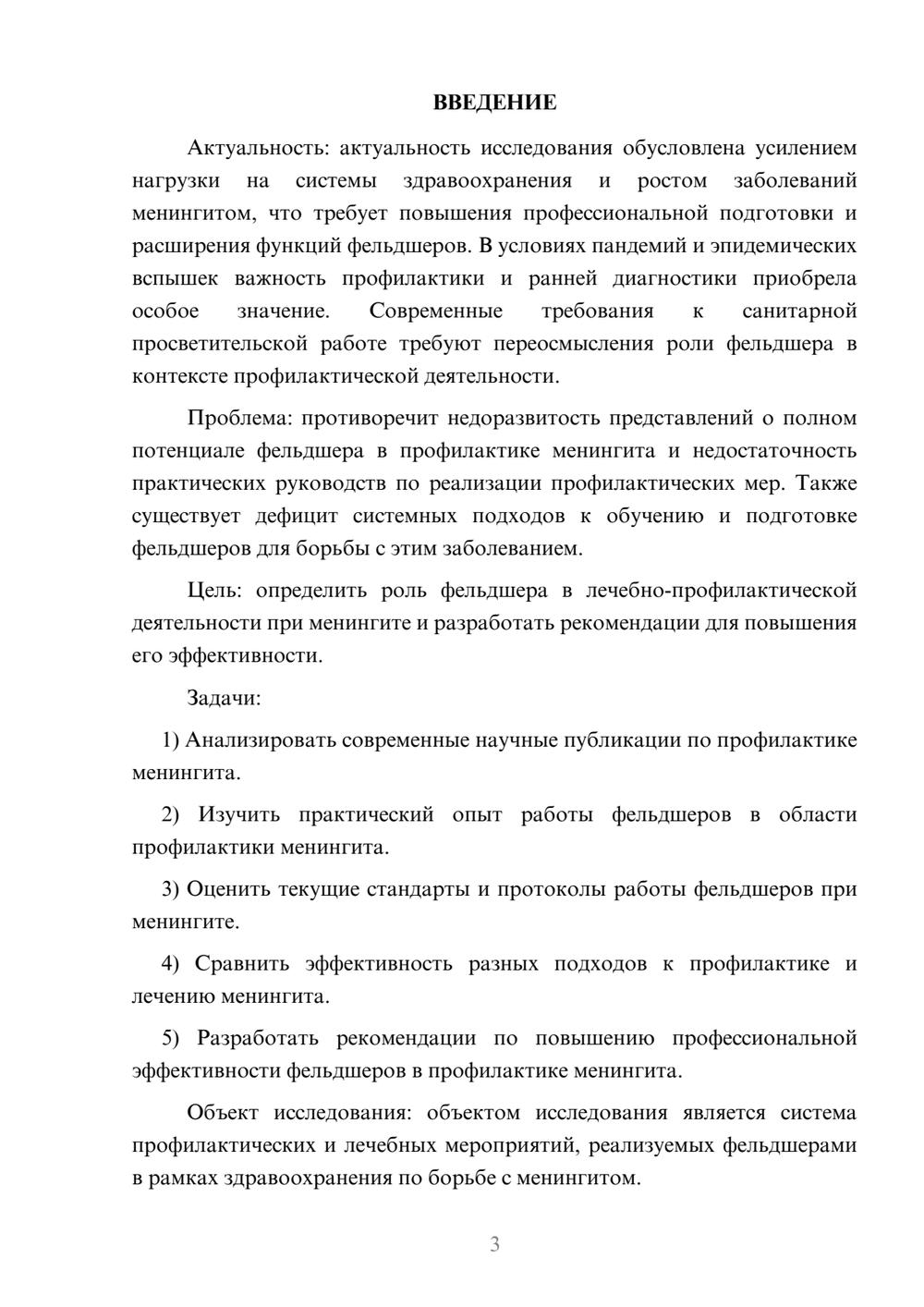 ВВЕДЕНИЕ

Актуальность: актуальность исследования обусловлена усилением нагрузки на системы здравоохранения и ростом заболеваний менингитом, что требует повышения профессиональной подготовки и расширения функций фельдшеров. В условиях пандемий и эпидемических вспышек важность профилактики и ранней диагностики приобрела особое значение. Современные требования к санитарной просветительской работе требуют переосмысления роли фельдшера в контексте профилактической деятельности.

Проблема: противоречит недоразвитость представлений о полном потенциале фельдшера в профилактике менингита и недостаточность практических руководств по реализации профилактических мер. Также существует дефицит системных подходов к обучению и подготовке фельдшеров для борьбы с этим заболеванием.

Цель: определить роль фельдшера в лечебно-профилактической деятельности при менингите и разработать рекомендации для повышения его эффективности.

Задачи:

1) Анализировать современные научные публикации по профилактике менингита.

2) Изучить практический опыт работы фельдшеров в области профилактики менингита.

3) Оценить текущие стандарты и протоколы работы фельдшеров при менингите.

4) Сравнить эффективность разных подходов к профилактике и лечению менингита.

5) Разработать рекомендации по повышению профессиональной эффективности фельдшеров в профилактике менингита.

Объект исследования: объектом исследования является система профилактических и лечебных мероприятий, реализуемых фельдшерами в рамках здравоохранения по борьбе с менингитом.

3